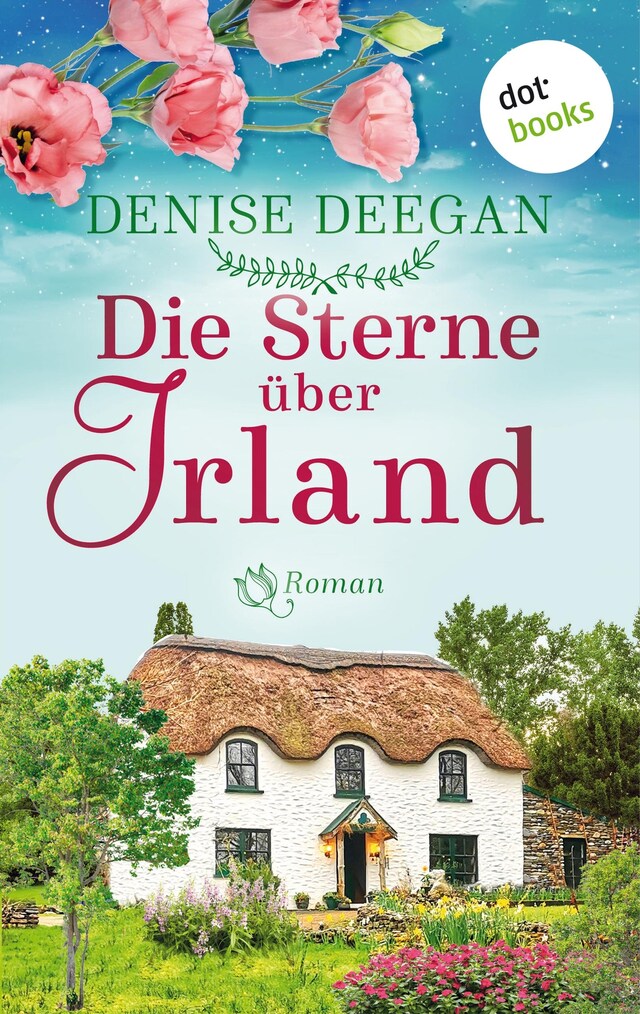 dot books

DENISE DEEGAN

Die Sterne über Irland

Roman